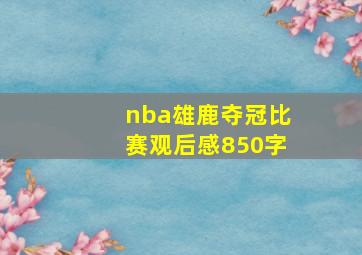 nba雄鹿夺冠比赛观后感850字